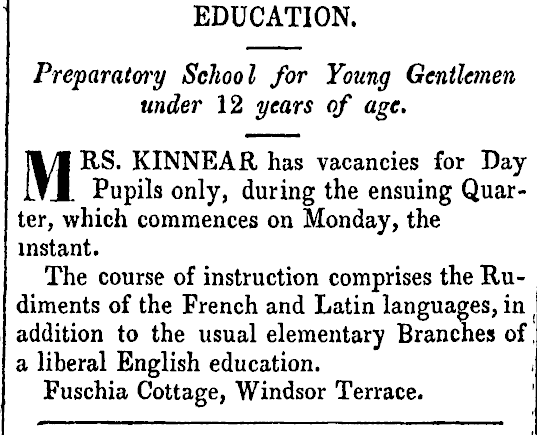 EDUCATION.

Preparatory School for Young Gentlemen under 12 years of age.

MRS. KINNEAR has vacancies for Day Pupils only, during the ensuing Quarter, which commences on Monday, the instant.

The course of instruction comprises the Rudiments of the French and Latin languages, in addition to the usual elementary Branches of a liberal English education.

Fuschia Cottage, Windsor Terrace.